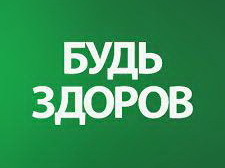 БУДЬ
ЗДОРОВ